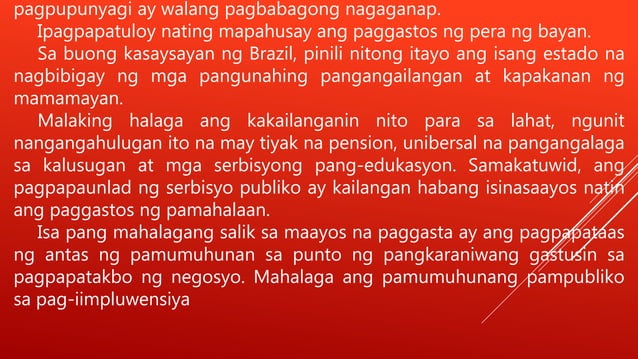 pagpupunyagi ay walang pagbabagong nagaganap.

Ipagpapatuloy nating mapahusay ang paggastos ng pera ng bayan.

Sa buong kasaysayan ng Brazil, pinili nitong itayo ang isang estado na nagbibigay ng mga pangunahing pangangailangan at kapakanan ng mamamayan.

Malaking halaga ang kakailanganin nito para sa lahat, ngunit nangangahulugan ito na may tiyak na pension, unibersal na pangangalaga sa kalusugan at mga serbisyong pang-edukasyon. Samakatuwid, ang pagpapaunlad ng serbisyo publiko ay kailangan habang isinasaayos natin ang paggastos ng pamahalaan.

Isa pang mahalagang salik sa maayos na paggasta ay ang pagpapataas ng antas ng pamumuhunan sa punto ng pangkaraniwang gastusin sa pagpapatakbo ng negosyo. Mahalaga ang pamumuhunang pampubliko sa pag-iimpluwensiya